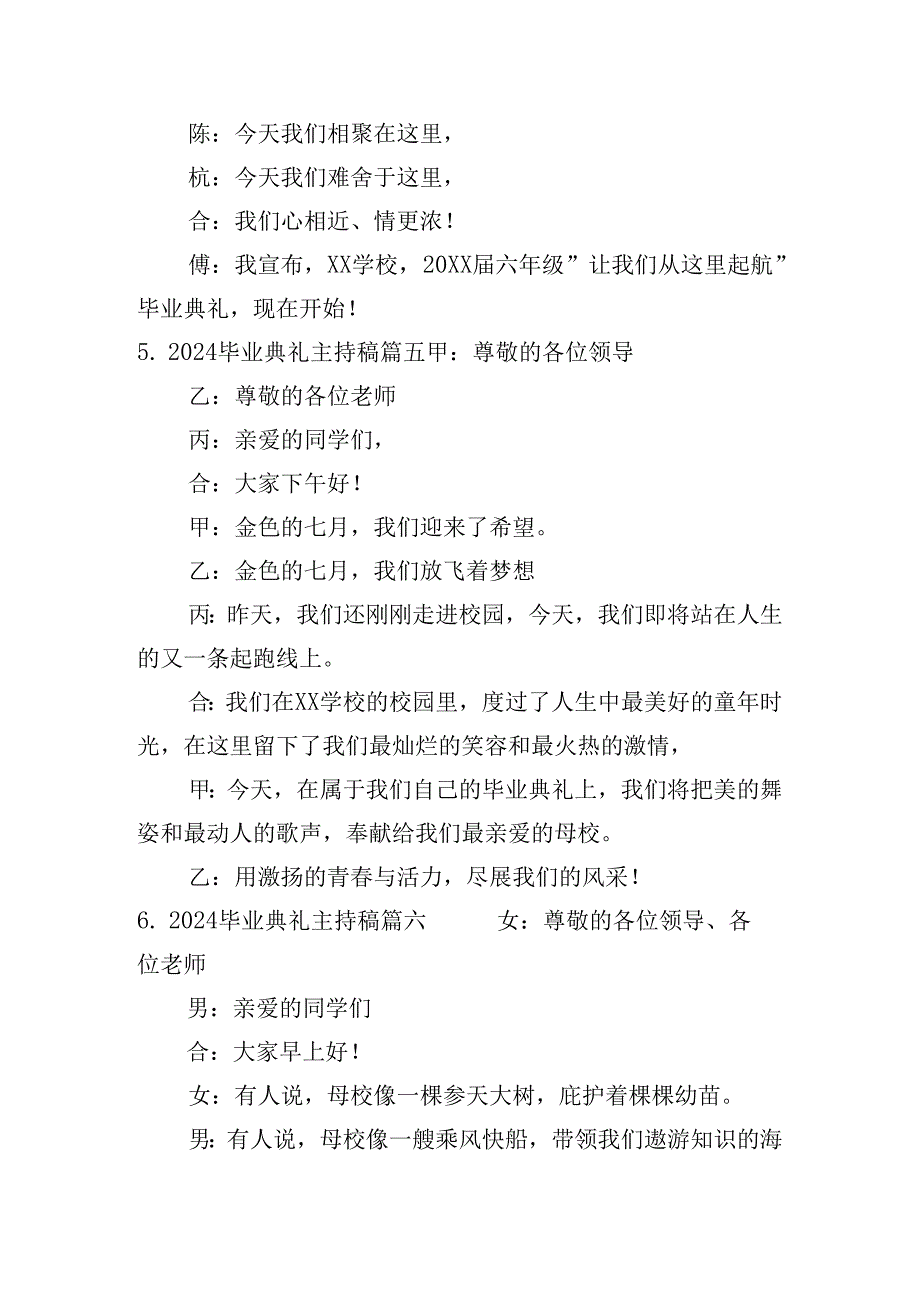 陈：今天我们相聚在这里，

杭：今天我们难舍于这里，

合：我们心相近、情更浓！

傅：我宣布，XX学校，20XX届六年级”让我们从这里起航”毕业典礼，现在开始！

5. 2024毕业典礼主持稿篇五甲：尊敬的各位领导

乙：尊敬的各位老师

丙：亲爱的同学们，

合：大家下午好！

甲：金色的七月，我们迎来了希望。

乙：金色的七月，我们放飞着梦想

丙：昨天，我们还刚刚走进校园，今天，我们即将站在人生的又一条起跑线上。

合：我们在XX学校的校园里，度过了人生中最美好的童年时光，在这里留下了我们最灿烂的笑容和最火热的激情，

甲：今天，在属于我们自己的毕业典礼上，我们将把美的舞姿和最动人的歌声，奉献给我们最亲爱的母校。

乙：用激扬的青春与活力，尽展我们的风采！

6. 2024毕业典礼主持稿篇六　　女：尊敬的各位领导、各位老师

男：亲爱的同学们

合：大家早上好！

女：有人说，母校像一棵参天大树，庇护着棵棵幼苗。

男：有人说，母校像一艘乘风快船，带领我们遨游知识的海